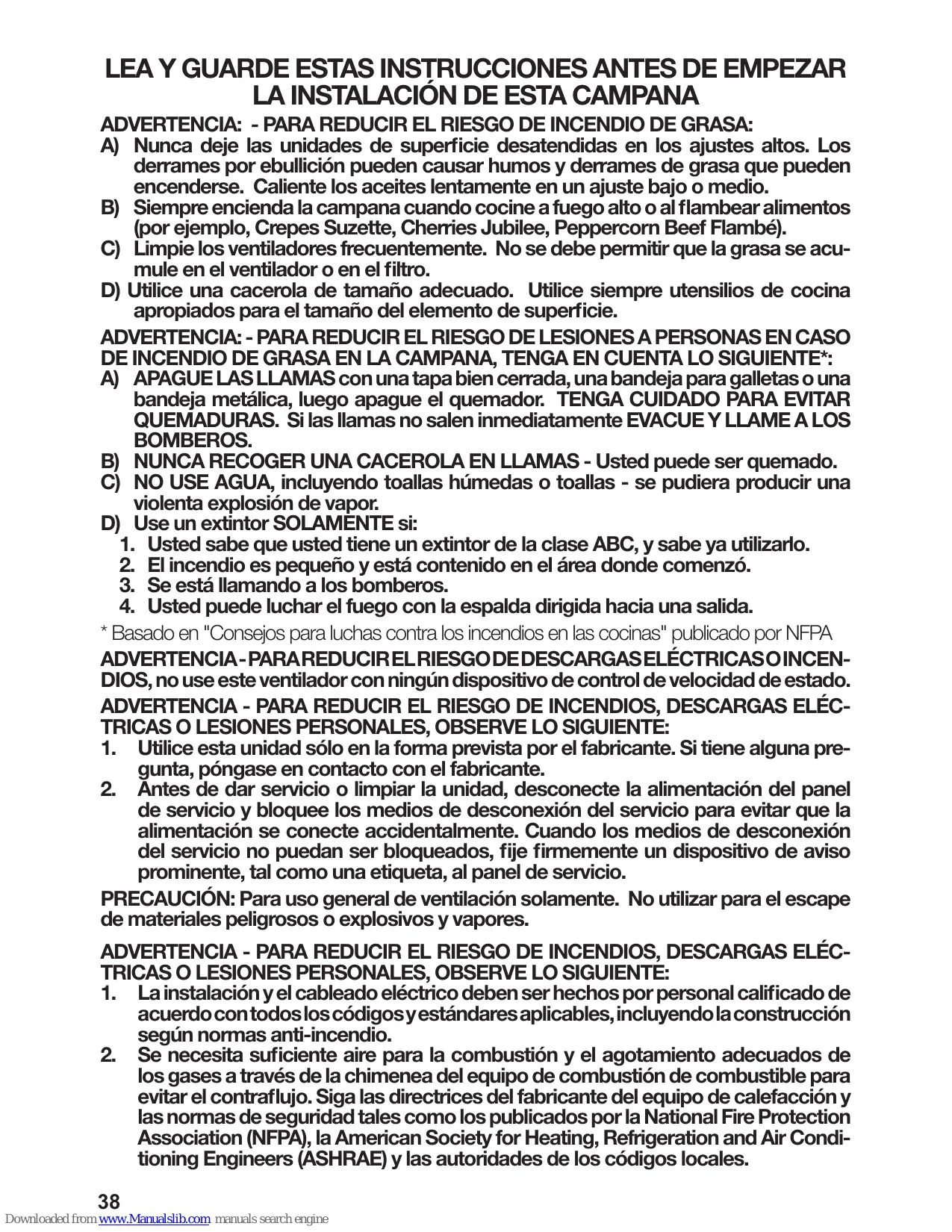 LEA Y GUARDE ESTAS INSTRUCCIONES ANTES DE EMPEZAR LA INSTALACIÓN DE ESTA CAMPANA

ADVERTENCIA: - PARA REDUCIR EL RIESGO DE INCENDIO DE GRASA:
A) Nunca deje las unidades de superficie desatendidas en los ajustes altos. Los derrames por ebullición pueden causar humos y derrames de grasa que pueden encenderse. Caliente los aceites lentamente en un ajuste bajo o medio.
B) Siempre encienda la campana cuando cocine a fuego alto o al flambear alimentos (por ejemplo, Crepes Suzette, Cherries Jubilee, Peppercorn Beef Flambé).
C) Limpie los ventiladores frecuentemente. No se debe permitir que la grasa se acumule en el ventilador o en el filtro.
D) Utilice una cacerola de tamaño adecuado. Utilice siempre utensilios de cocina apropiados para el tamaño del elemento de superficie.

ADVERTENCIA: - PARA REDUCIR EL RIESGO DE LESIONES A PERSONAS EN CASO DE INCENDIO DE GRASA EN LA CAMPANA, TENGA EN CUENTA LO SIGUIENTE*:
A) APAGUE LAS LLAMAS con una tapa bien cerrada, una bandeja para galletas o una bandeja metálica, luego apague el quemador. TENGA CUIDADO PARA EVITAR QUEMADURAS. Si las llamas no salen inmediatamente EVACUE Y LLAME A LOS BOMBEROS.
B) NUNCA RECOGER UNA CACEROLA EN LLAMAS - Usted puede ser quemado.
C) NO USE AGUA, incluyendo toallas húmedas o toallas - se pudiera producir una violenta explosión de vapor.
D) Use un extintor SOLAMENTE si:
1. Usted sabe que usted tiene un extintor de la clase ABC, y sabe ya utilizarlo.
2. El incendio es pequeño y está contenido en el área donde comenzó.
3. Se está llamando a los bomberos.
4. Usted puede luchar el fuego con la espalda dirigida hacia una salida.
* Basado en "Consejos para luchas contra los incendios en las cocinas" publicado por NFPA

ADVERTENCIA - PARA REDUCIR EL RIESGO DE DESCARGAS ELÉCTRICAS O INCENDIOS, no use este ventilador con ningún dispositivo de control de velocidad de estado.

ADVERTENCIA - PARA REDUCIR EL RIESGO DE INCENDIOS, DESCARGAS ELÉCTRICAS O LESIONES PERSONALES, OBSERVE LO SIGUIENTE:
1. Utilice esta unidad sólo en la forma prevista por el fabricante. Si tiene alguna pregunta, póngase en contacto con el fabricante.
2. Antes de dar servicio o limpiar la unidad, desconecte la alimentación del panel de servicio y bloquee los medios de desconexión del servicio para evitar que la alimentación se conecte accidentalmente. Cuando los medios de desconexión del servicio no puedan ser bloqueados, fije firmemente un dispositivo de aviso prominente, tal como una etiqueta, al panel de servicio.

PRECAUCIÓN: Para uso general de ventilación solamente. No utilizar para el escape de materiales peligrosos o explosivos y vapores.

ADVERTENCIA - PARA REDUCIR EL RIESGO DE INCENDIOS, DESCARGAS ELÉCTRICAS O LESIONES PERSONALES, OBSERVE LO SIGUIENTE:
1. La instalación y el cableado eléctrico deben ser hechos por personal calificado de acuerdo con todos los códigos y estándares aplicables, incluyendo la construcción según normas anti-incendio.
2. Se necesita suficiente aire para la combustión y el agotamiento adecuados de los gases a través de la chimenea del equipo de combustión de combustible para evitar el contraflujo. Siga las directrices del fabricante del equipo de calefacción y las normas de seguridad tales como los publicados por la National Fire Protection Association (NFPA), la American Society for Heating, Refrigeration and Air Conditioning Engineers (ASHRAE) y las autoridades de los códigos locales.

38

Downloaded from www.Manualslib.com manuals search engine